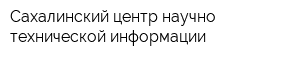 Сахалинский центр научно технической информации